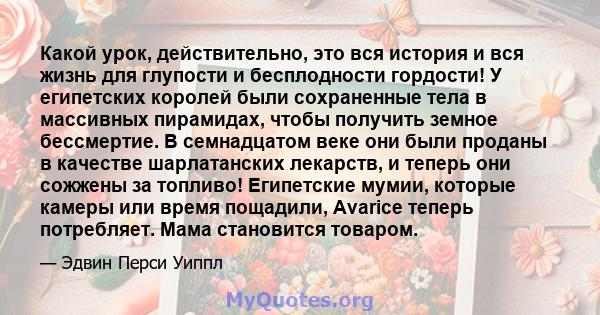 Какой урок, действительно, это вся история и вся жизнь для глупости и бесплодности гордости! У египетских королей были сохраненные тела в массивных пирамидах, чтобы получить земное бессмертие. В семнадцатом веке они были проданы в качестве шарлатанских лекарств, и теперь они сожжены за топливо! Египетские мумии, которые камеры или время пощадили, Avarice теперь потребляет. Мама становится товаром.

— Эдвин Перси Уиппл

MyQuotes.org